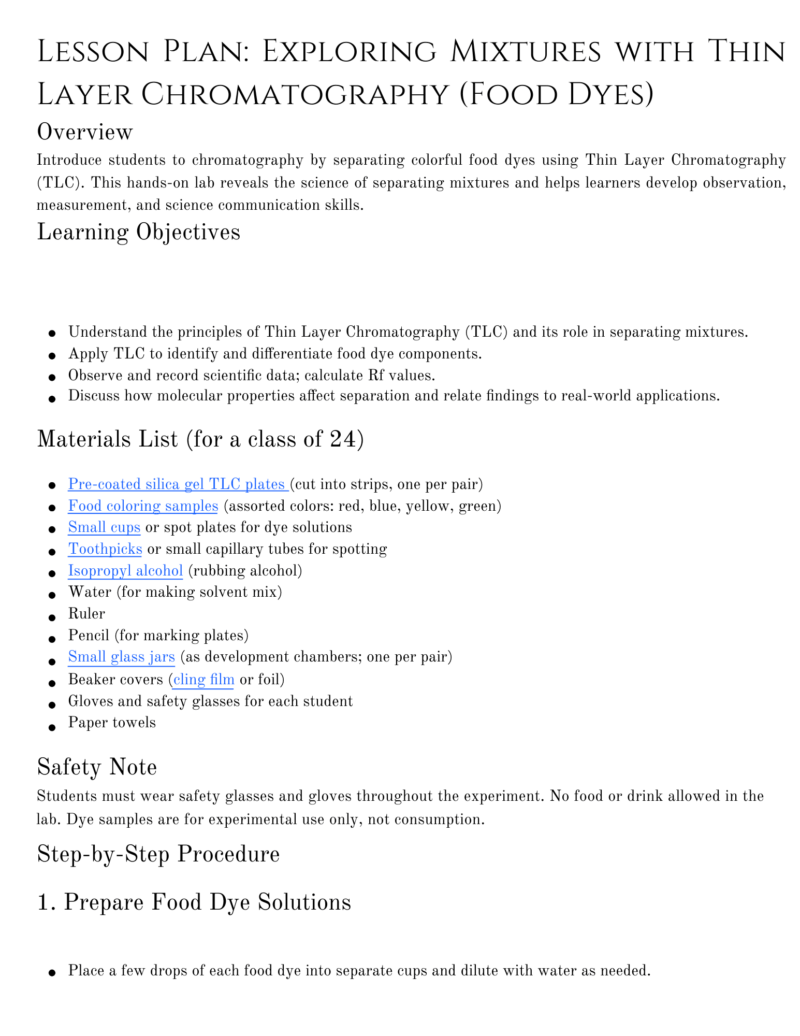 Lesson Plan: Exploring Mixtures with Thin Layer Chromatography (Food Dyes)

Overview

Introduce students to chromatography by separating colorful food dyes using Thin Layer Chromatography (TLC). This hands-on lab reveals the science of separating mixtures and helps learners develop observation, measurement, and science communication skills.

Learning Objectives

- Understand the principles of Thin Layer Chromatography (TLC) and its role in separating mixtures.
- Apply TLC to identify and differentiate food dye components.
- Observe and record scientific data; calculate Rf values.
- Discuss how molecular properties affect separation and relate findings to real-world applications.

Materials List (for a class of 24)

- Pre-coated silica gel TLC plates (cut into strips, one per pair)
- Food coloring samples (assorted colors: red, blue, yellow, green)
- Small cups or spot plates for dye solutions
- Toothpicks or small capillary tubes for spotting
- Isopropyl alcohol (rubbing alcohol)
- Water (for making solvent mix)
- Ruler
- Pencil (for marking plates)
- Small glass jars (as development chambers; one per pair)
- Beaker covers (cling film or foil)
- Gloves and safety glasses for each student
- Paper towels

Safety Note

Students must wear safety glasses and gloves throughout the experiment. No food or drink allowed in the lab. Dye samples are for experimental use only, not consumption.

Step-by-Step Procedure

1. Prepare Food Dye Solutions

- Place a few drops of each food dye into separate cups and dilute with water as needed.